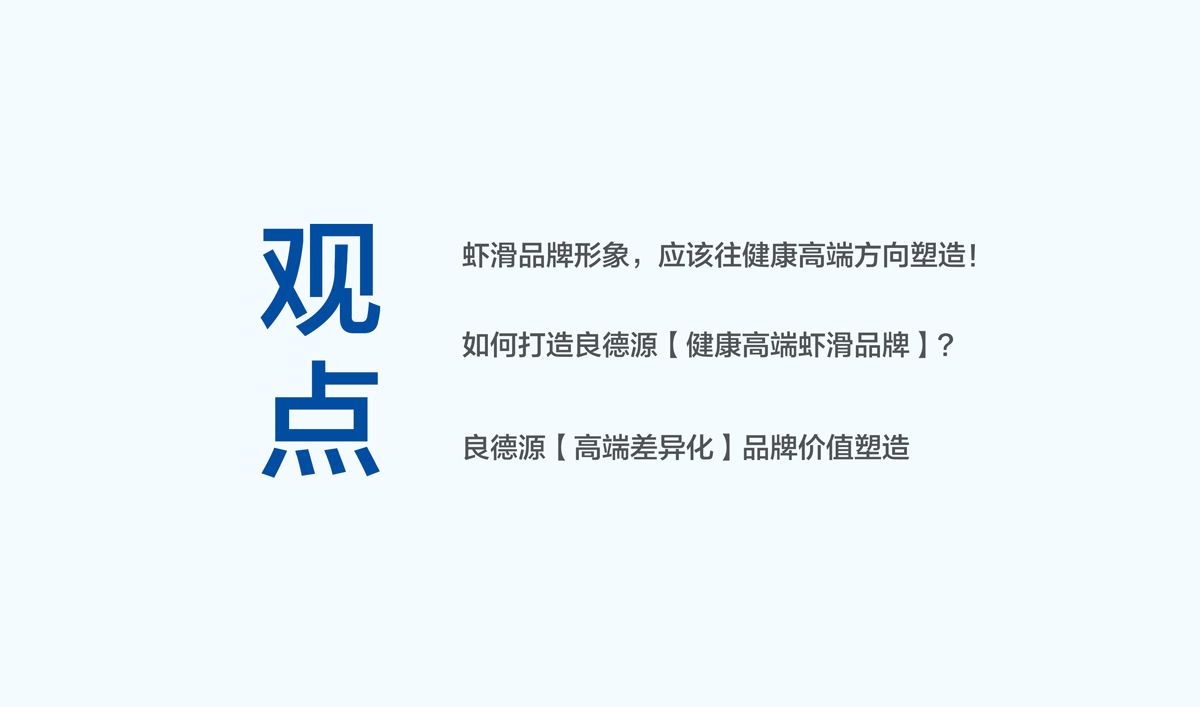 观点

虾滑品牌形象，应该往健康高端方向塑造！

如何打造良德源【健康高端虾滑品牌】？

良德源【高端差异化】品牌价值塑造